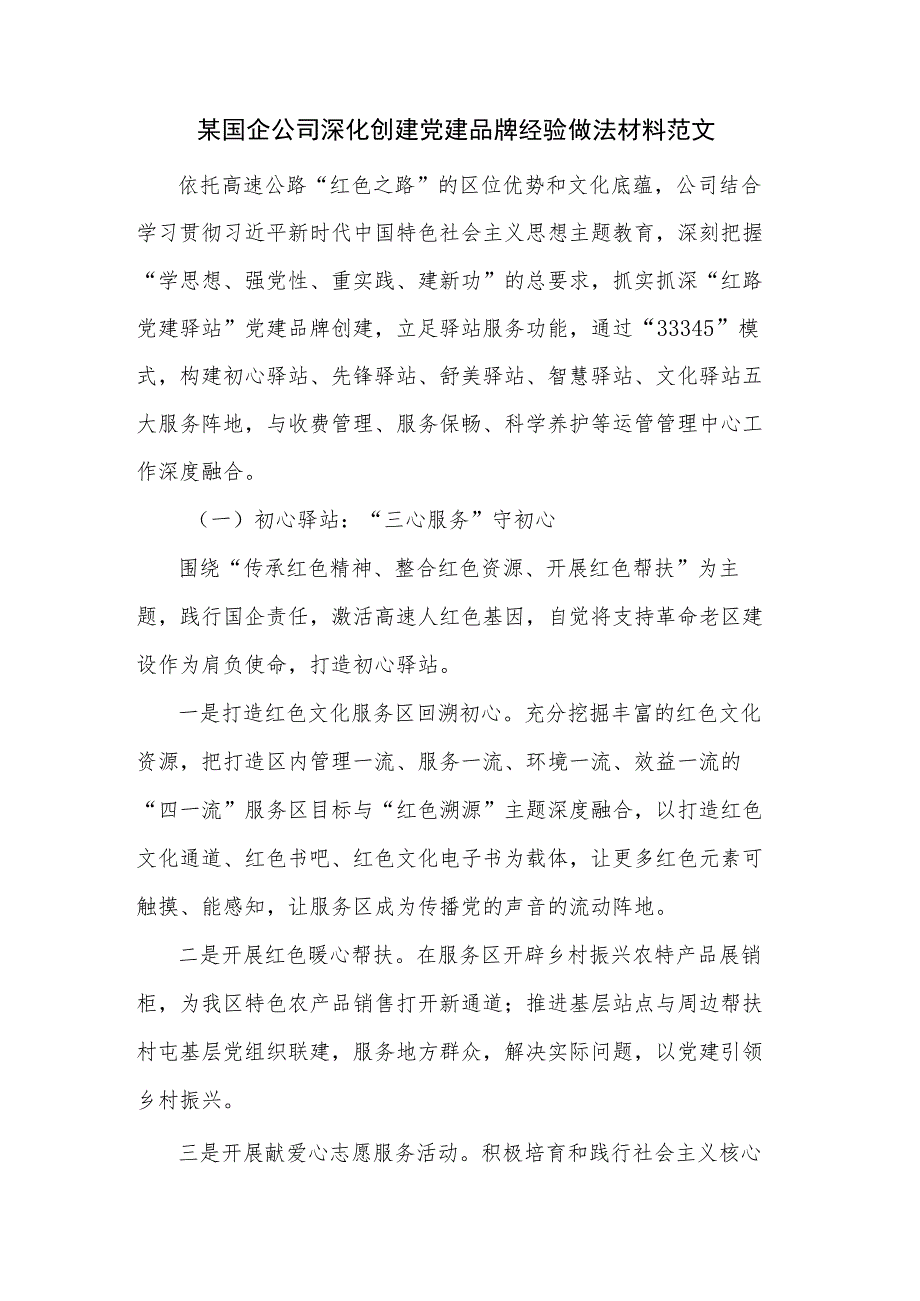 某国企公司深化创建党建品牌经验做法材料范文

依托高速公路“红色之路”的区位优势和文化底蕴，公司结合学习贯彻习近平新时代中国特色社会主义思想主题教育，深刻把握“学思想、强党性、重实践、建新功”的总要求，抓实抓深“红路党建驿站”党建品牌创建，立足驿站服务功能，通过“33345”模式，构建初心驿站、先锋驿站、舒美驿站、智慧驿站、文化驿站五大服务阵地，与收费管理、服务保畅、科学养护等运管管理中心工作深度融合。

（一）初心驿站：“三心服务”守初心

围绕“传承红色精神、整合红色资源、开展红色帮扶”为主题，践行国企责任，激活高速人红色基因，自觉将支持革命老区建设作为肩负使命，打造初心驿站。

一是打造红色文化服务区回溯初心。充分挖掘丰富的红色文化资源，把打造区内管理一流、服务一流、环境一流、效益一流的“四一流”服务区目标与“红色溯源”主题深度融合，以打造红色文化通道、红色书吧、红色文化电子书为载体，让更多红色元素可触摸、能感知，让服务区成为传播党的声音的流动阵地。

二是开展红色暖心帮扶。在服务区开辟乡村振兴农特产品展销柜，为我区特色农产品销售打开新通道；推进基层站点与周边帮扶村屯基层党组织联建，服务地方群众，解决实际问题，以党建引领乡村振兴。

三是开展献爱心志愿服务活动。积极培育和践行社会主义核心